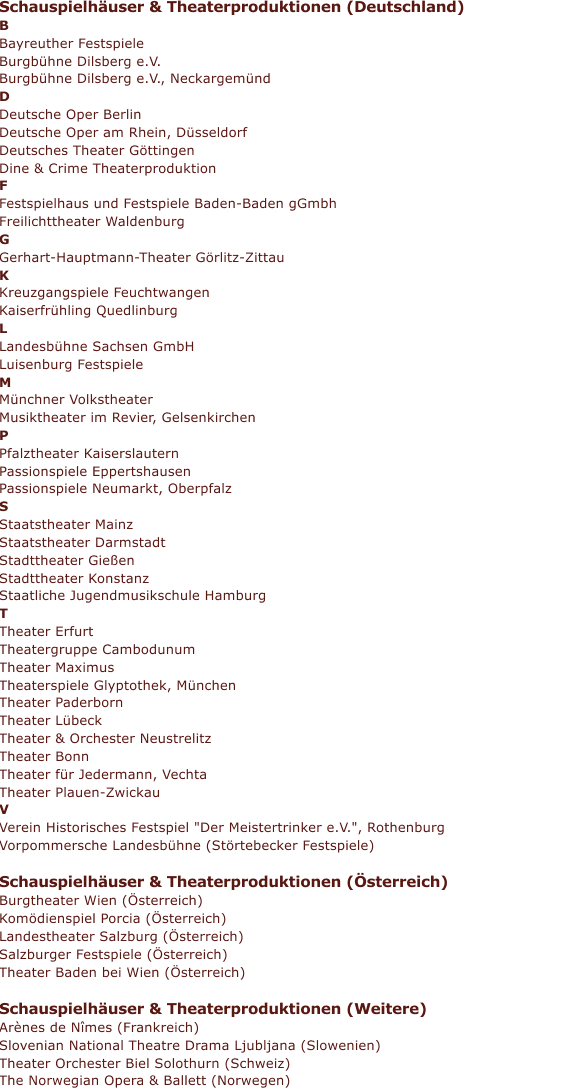 Schauspielhäuser & Theaterproduktionen (Deutschland)
B
Bayreuther Festspiele
Burgbühne Dilsberg e.V.
Burgbühne Dilsberg e.V., Neckargemünd
D
Deutsche Oper Berlin
Deutsche Oper am Rhein, Düsseldorf
Deutsches Theater Göttingen
Dine & Crime Theaterproduktion
F
Festspielhaus und Festspiele Baden-Baden gGmbh
Freilichttheater Waldenburg
G
Gerhart-Hauptmann-Theater Görlitz-Zittau
K
Kreuzgangspiele Feuchtwangen
Kaiserfrühling Quedlinburg
L
Landesbühne Sachsen GmbH
Luisenburg Festspiele
M
Münchner Volkstheater
Musiktheater im Revier, Gelsenkirchen
P
Pfalztheater Kaiserslautern
Passionspiele Eppertshausen
Passionspiele Neumarkt, Oberpfalz
S
Staatstheater Mainz
Staatstheater Darmstadt
Stadttheater Gießen
Stadttheater Konstanz
Staatliche Jugendmusikschule Hamburg
T
Theater Erfurt
Theatergruppe Cambodunum
Theater Maximus
Theaterspiele Glyptothek, München
Theater Paderborn
Theater Lübeck
Theater & Orchester Neustrelitz
Theater Bonn
Theater für Jedermann, Vechta
Theater Plauen-Zwickau
V
Verein Historisches Festspiel "Der Meistertrinker e.V.", Rothenburg
Vorpommersche Landesbühne (Störtebecker Festspiele)

Schauspielhäuser & Theaterproduktionen (Österreich)
Burgtheater Wien (Österreich)
Komödienspiel Porcia (Österreich)
Landestheater Salzburg (Österreich)
Salzburger Festspiele (Österreich)
Theater Baden bei Wien (Österreich)

Schauspielhäuser & Theaterproduktionen (Weitere)
Arènes de Nîmes (Frankreich)
Slovenian National Theatre Drama Ljubljana (Slowenien)
Theater Orchester Biel Solothurn (Schweiz)
The Norwegian Opera & Ballett (Norwegen)